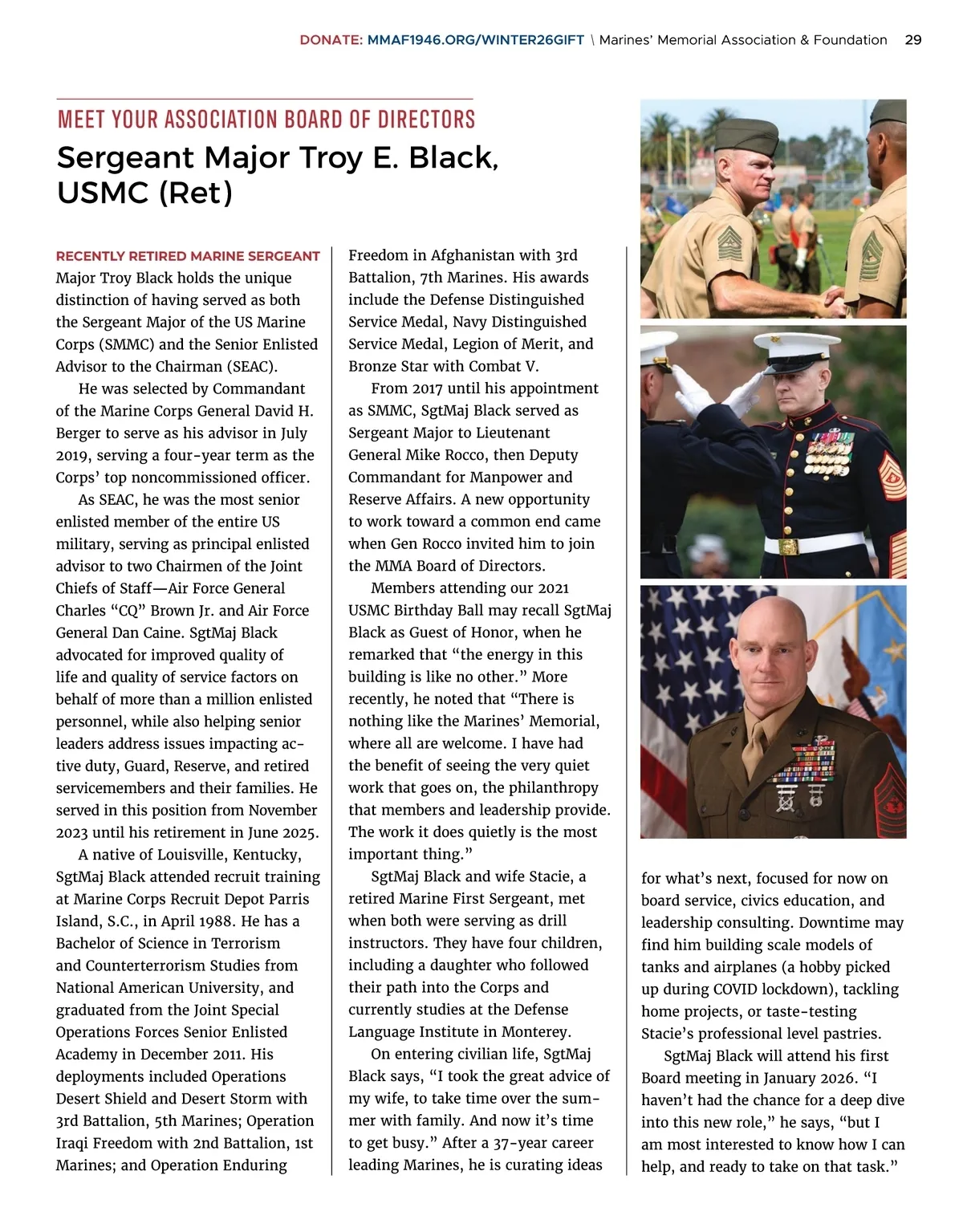 DONATE: MMAF1946.ORG/WINTER26GIFT \ Marines' Memorial Association & Foundation 29

MEET YOUR ASSOCIATION BOARD OF DIRECTORS

Sergeant Major Troy E. Black, USMC (Ret)

RECENTLY RETIRED MARINE SERGEANT Major Troy Black holds the unique distinction of having served as both the Sergeant Major of the US Marine Corps (SMMC) and the Senior Enlisted Advisor to the Chairman (SEAC).

He was selected by Commandant of the Marine Corps General David H. Berger to serve as his advisor in July 2019, serving a four-year term as the Corps' top noncommissioned officer.

As SEAC, he was the most senior enlisted member of the entire US military, serving as principal enlisted advisor to two Chairmen of the Joint Chiefs of Staff—Air Force General Charles "CQ" Brown Jr. and Air Force General Dan Caine. SgtMaj Black advocated for improved quality of life and quality of service factors on behalf of more than a million enlisted personnel, while also helping senior leaders address issues impacting active duty, Guard, Reserve, and retired servicemembers and their families. He served in this position from November 2023 until his retirement in June 2025.

A native of Louisville, Kentucky, SgtMaj Black attended recruit training at Marine Corps Recruit Depot Parris Island, S.C., in April 1988. He has a Bachelor of Science in Terrorism and Counterterrorism Studies from National American University, and graduated from the Joint Special Operations Forces Senior Enlisted Academy in December 2011. His deployments included Operations Desert Shield and Desert Storm with 3rd Battalion, 5th Marines; Operation Iraqi Freedom with 2nd Battalion, 1st Marines; and Operation Enduring Freedom in Afghanistan with 3rd Battalion, 7th Marines. His awards include the Defense Distinguished Service Medal, Navy Distinguished Service Medal, Legion of Merit, and Bronze Star with Combat V.

From 2017 until his appointment as SMMC, SgtMaj Black served as Sergeant Major to Lieutenant General Mike Rocco, then Deputy Commandant for Manpower and Reserve Affairs. A new opportunity to work toward a common end came when Gen Rocco invited him to join the MMA Board of Directors.

Members attending our 2021 USMC Birthday Ball may recall SgtMaj Black as Guest of Honor, when he remarked that "the energy in this building is like no other." More recently, he noted that "There is nothing like the Marines' Memorial, where all are welcome. I have had the benefit of seeing the very quiet work that goes on, the philanthropy that members and leadership provide. The work it does quietly is the most important thing."

SgtMaj Black and wife Stacie, a retired Marine First Sergeant, met when both were serving as drill instructors. They have four children, including a daughter who followed their path into the Corps and currently studies at the Defense Language Institute in Monterey.

On entering civilian life, SgtMaj Black says, "I took the great advice of my wife, to take time over the summer with family. And now it's time to get busy." After a 37-year career leading Marines, he is curating ideas for what's next, focused for now on board service, civics education, and leadership consulting. Downtime may find him building scale models of tanks and airplanes (a hobby picked up during COVID lockdown), tackling home projects, or taste-testing Stacie's professional level pastries.

SgtMaj Black will attend his first Board meeting in January 2026. "I haven't had the chance for a deep dive into this new role," he says, "but I am most interested to know how I can help, and ready to take on that task."